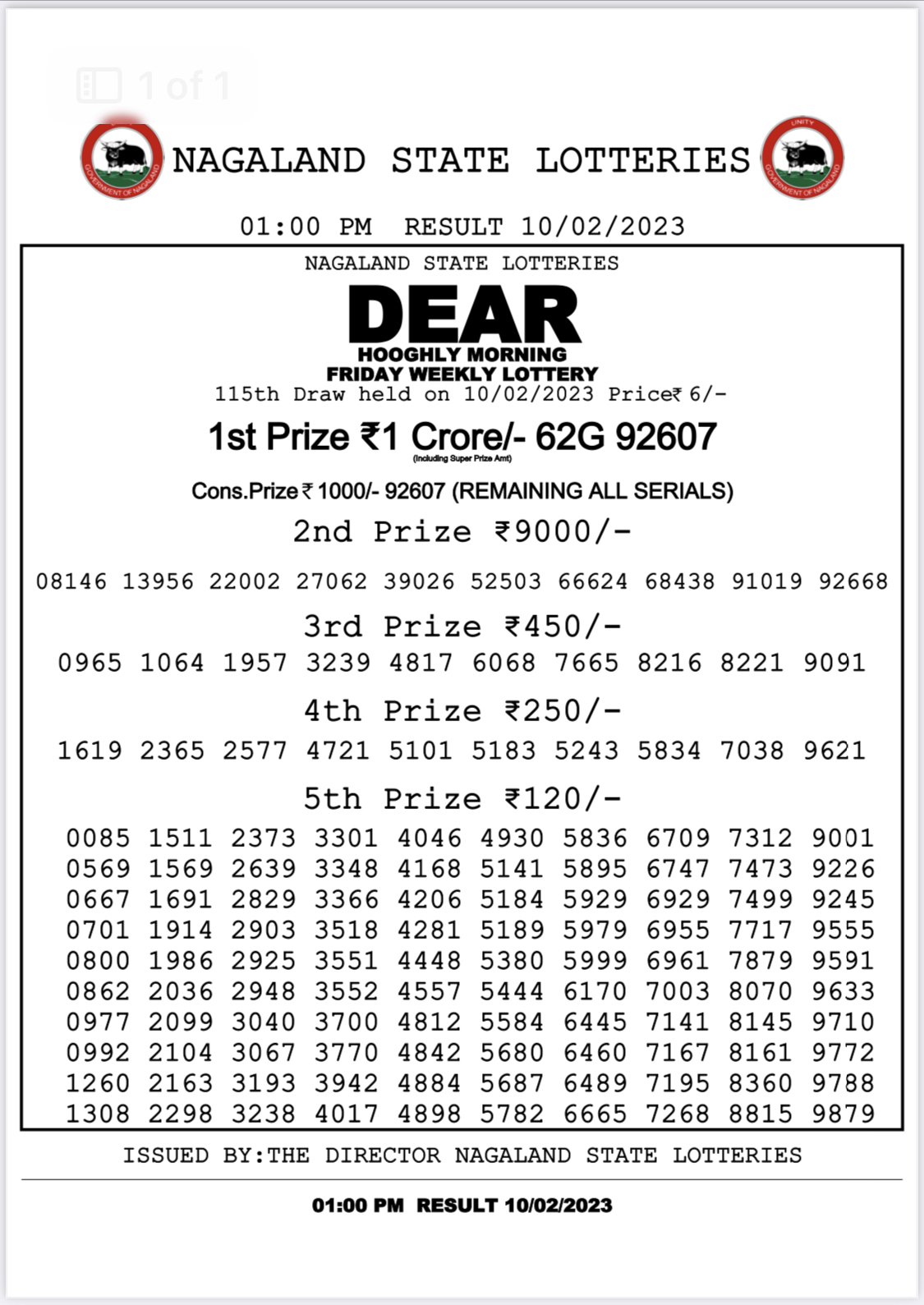 1 of 1

UNITY
GOVERNMENT OF NAGALAND

NAGALAND STATE LOTTERIES

UNITY
GOVERNMENT OF NAGALAND

01:00 PM RESULT 10/02/2023

NAGALAND STATE LOTTERIES

DEAR

HOOGHLY MORNING
FRIDAY WEEKLY LOTTERY

115th Draw held on 10/02/2023 Price₹ 6/-

1st Prize ₹1 Crore/- 62G 92607
(Including Super Prize Amt)

Cons.Prize ₹ 1000/- 92607 (REMAINING ALL SERIALS)

2nd Prize ₹9000/-

08146 13956 22002 27062 39026 52503 66624 68438 91019 92668

3rd Prize ₹450/-

0965 1064 1957 3239 4817 6068 7665 8216 8221 9091

4th Prize ₹250/-

1619 2365 2577 4721 5101 5183 5243 5834 7038 9621

5th Prize ₹120/-

0085 1511 2373 3301 4046 4930 5836 6709 7312 9001
0569 1569 2639 3348 4168 5141 5895 6747 7473 9226
0667 1691 2829 3366 4206 5184 5929 6929 7499 9245
0701 1914 2903 3518 4281 5189 5979 6955 7717 9555
0800 1986 2925 3551 4448 5380 5999 6961 7879 9591
0862 2036 2948 3552 4557 5444 6170 7003 8070 9633
0977 2099 3040 3700 4812 5584 6445 7141 8145 9710
0992 2104 3067 3770 4842 5680 6460 7167 8161 9772
1260 2163 3193 3942 4884 5687 6489 7195 8360 9788
1308 2298 3238 4017 4898 5782 6665 7268 8815 9879

ISSUED BY:THE DIRECTOR NAGALAND STATE LOTTERIES

01:00 PM RESULT 10/02/2023